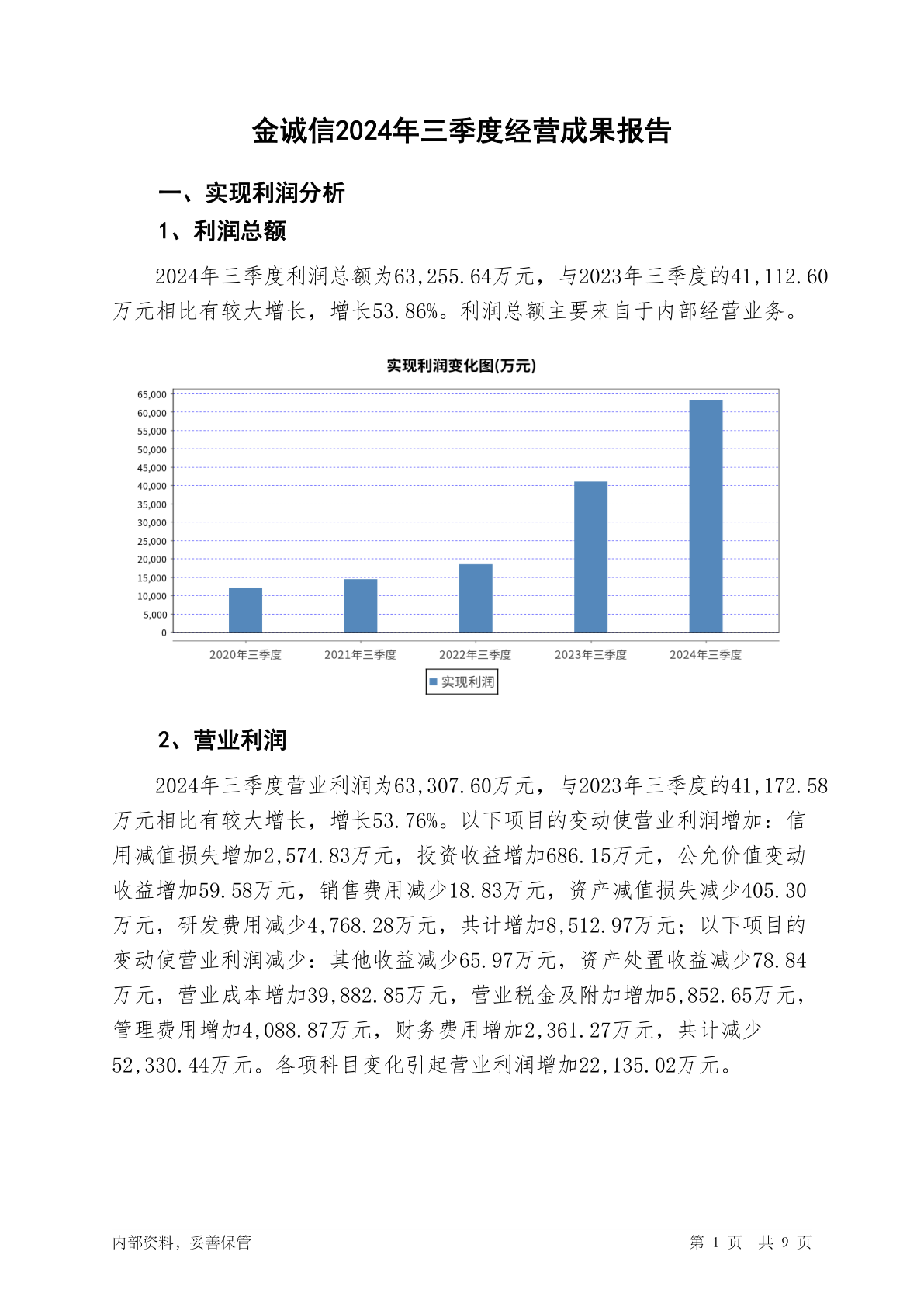 金诚信2024年三季度经营成果报告

一、实现利润分析

1、利润总额

2024年三季度利润总额为63,255.64万元，与2023年三季度的41,112.60万元相比有较大增长，增长53.86%。利润总额主要来自于内部经营业务。

实现利润变化图(万元)

65,000
60,000
55,000
50,000
45,000
40,000
35,000
30,000
25,000
20,000
15,000
10,000
5,000
0

2020年三季度 2021年三季度 2022年三季度 2023年三季度 2024年三季度

实现利润

2、营业利润

2024年三季度营业利润为63,307.60万元，与2023年三季度的41,172.58万元相比有较大增长，增长53.76%。以下项目的变动使营业利润增加：信用减值损失增加2,574.83万元，投资收益增加686.15万元，公允价值变动收益增加59.58万元，销售费用减少18.83万元，资产减值损失减少405.30万元，研发费用减少4,768.28万元，共计增加8,512.97万元；以下项目的变动使营业利润减少：其他收益减少65.97万元，资产处置收益减少78.84万元，营业成本增加39,882.85万元，营业税金及附加增加5,852.65万元，管理费用增加4,088.87万元，财务费用增加2,361.27万元，共计减少52,330.44万元。各项科目变化引起营业利润增加22,135.02万元。

内部资料，妥善保管

第 1 页 共 9 页